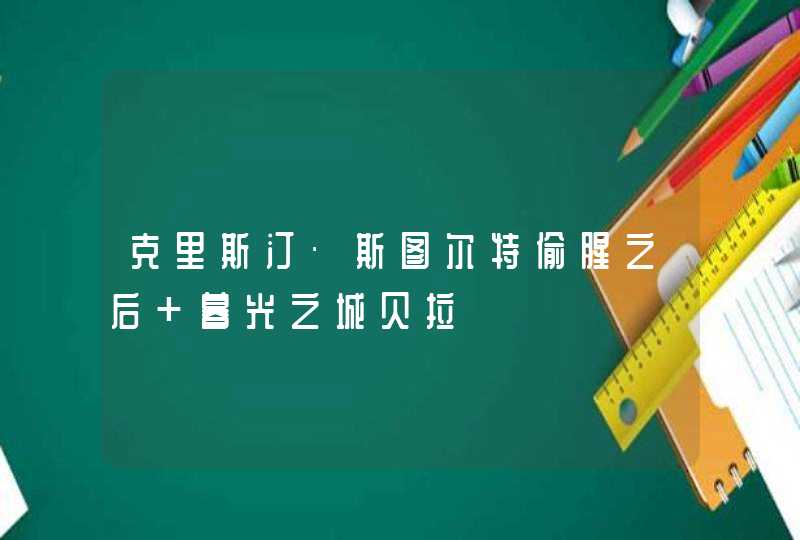 克里斯汀·斯图尔特偷腥之后+暮光之城贝拉